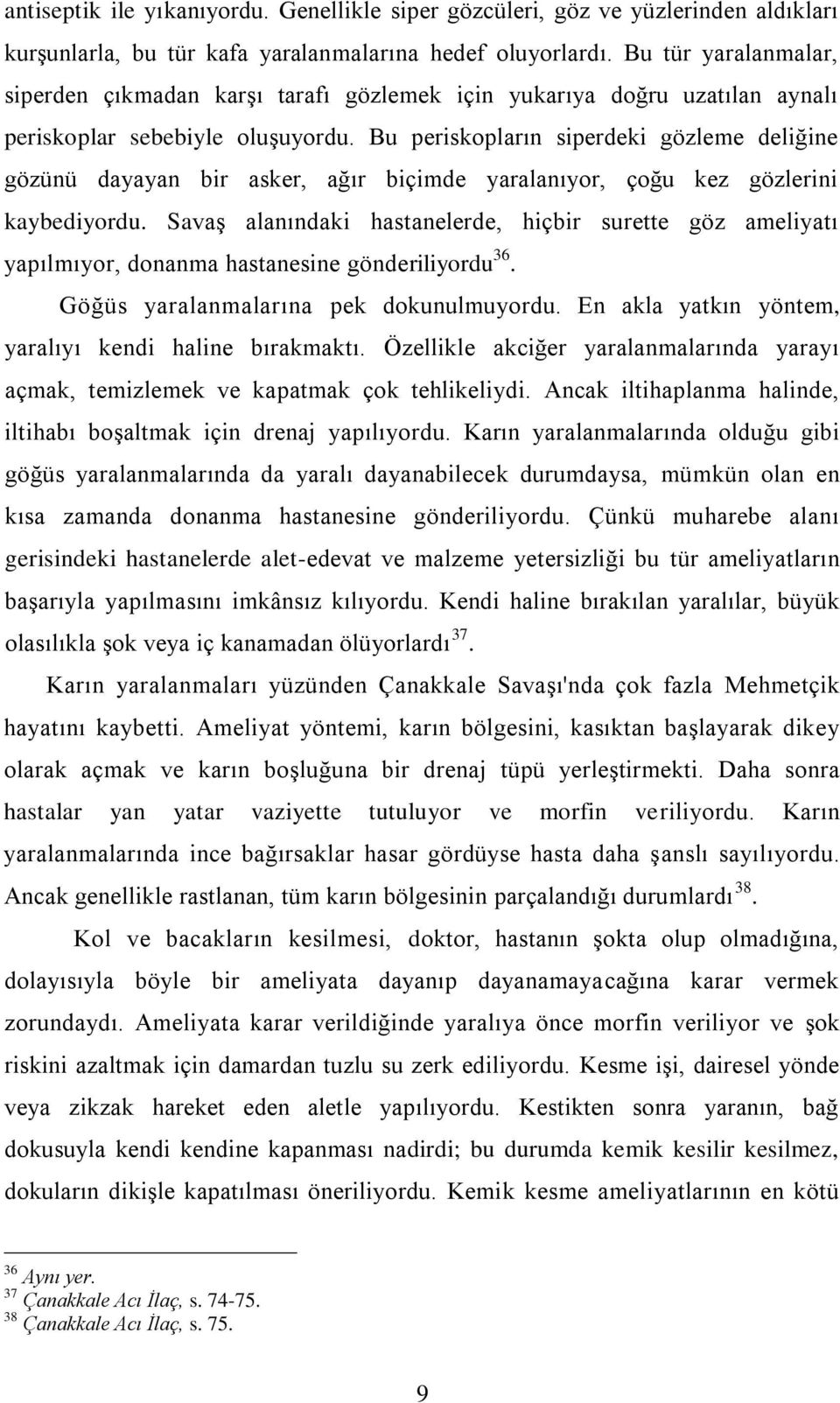 antiseptik ile yıkanıyordu. Genellikle siper gözcüleri, göz ve yüzlerinden aldıkları kurşunlarla, bu tür kafa yaralanmalarına hedef oluyorlardı. Bu tür yaralanmalar, siperden çıkmadan karşı tarafı gözlemek için yukarıya doğru uzatılan aynalı periskoplar sebebiyle oluşuyordu. Bu periskopların siperdeki gözleme deliğine gözünü dayayan bir asker, ağır biçimde yaralanıyor, çoğu kez gözlerini kaybediyordu. Savaş alanındaki hastanelerde, hiçbir surette göz ameliyatı yapılmıyor, donanma hastanesine gönderiliyordu$^{36}$.

Göğüs yaralanmalarına pek dokunulmuyordu. En akla yatkın yöntem, yaralıyı kendi haline bırakmaktı. Özellikle akciğer yaralanmalarında yarayı açmak, temizlemek ve kapatmak çok tehlikeliydi. Ancak iltihaplanma halinde, iltihabı boşaltmak için drenaj yapılıyordu. Karın yaralanmalarında olduğu gibi göğüs yaralanmalarında da yaralı dayanabilecek durumdaysa, mümkün olan en kısa zamanda donanma hastanesine gönderiliyordu. Çünkü muharebe alanı gerisindeki hastanelerde alet-edevat ve malzeme yetersizliği bu tür ameliyatların başarıyla yapılmasını imkânsız kılıyordu. Kendi haline bırakılan yaralılar, büyük olasılıkla şok veya iç kanamadan ölüyorlardı$^{37}$.

Karın yaralanmaları yüzünden Çanakkale Savaşı'nda çok fazla Mehmetçik hayatını kaybetti. Ameliyat yöntemi, karın bölgesini, kasıktan başlayarak dikey olarak açmak ve karın boşluğuna bir drenaj tüpü yerleştirmekti. Daha sonra hastalar yan yatar vaziyette tutuluyor ve morfin veriliyordu. Karın yaralanmalarında ince bağırsaklar hasar gördüyse hasta daha şanslı sayılıyordu. Ancak genellikle rastlanan, tüm karın bölgesinin parçalandığı durumlardı$^{38}$.

Kol ve bacakların kesilmesi, doktor, hastanın şokta olup olmadığına, dolayısıyla böyle bir ameliyata dayanıp dayanamayacağına karar vermek zorundaydı. Ameliyata karar verildiğinde yaralıya önce morfin veriliyor ve şok riskini azaltmak için damardan tuzlu su zerk ediliyordu. Kesme işi, dairesel yönde veya zikzak hareket eden aletle yapılıyordu. Kestikten sonra yaranın, bağ dokusuyla kendi kendine kapanması nadirdi; bu durumda kemik kesilir kesilmez, dokuların dikişle kapatılması öneriliyordu. Kemik kesme ameliyatlarının en kötü

$^{36}$ Aynı yer.
$^{37}$ Çanakkale Acı İlaç, s. 74-75.
$^{38}$ Çanakkale Acı İlaç, s. 75.

9